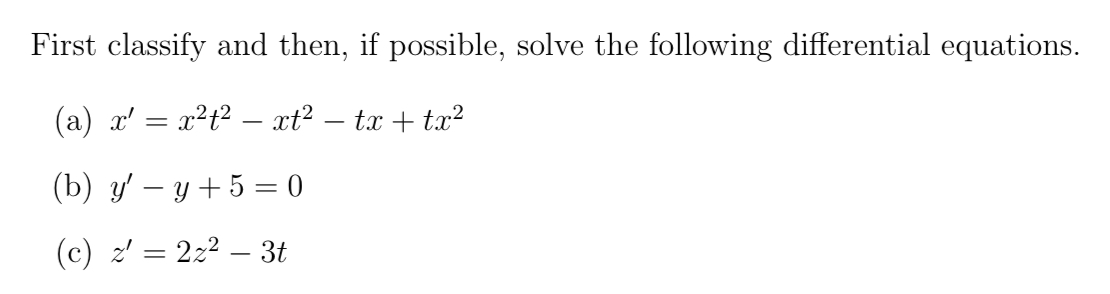 First classify and then, if possible, solve the following differential equations.

(a) $x' = x^2t^2 - xt^2 - tx + tx^2$

(b) $y' - y + 5 = 0$

(c) $z' = 2z^2 - 3t$